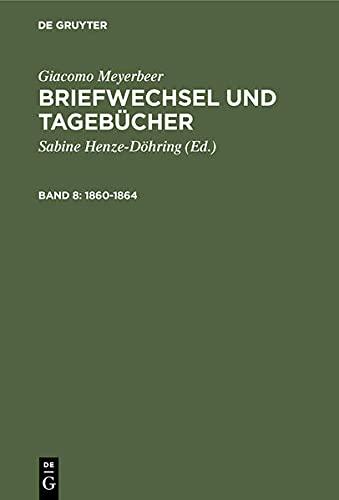 DE GRUYTER

Giacomo Meyerbeer
BRIEFWECHSEL UND TAGEBÜCHER

Sabine Henze-Döhring (Ed.)

BAND 8: 1860-1864

DE
G